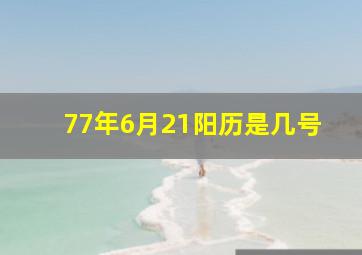 77年6月21阳历是几号